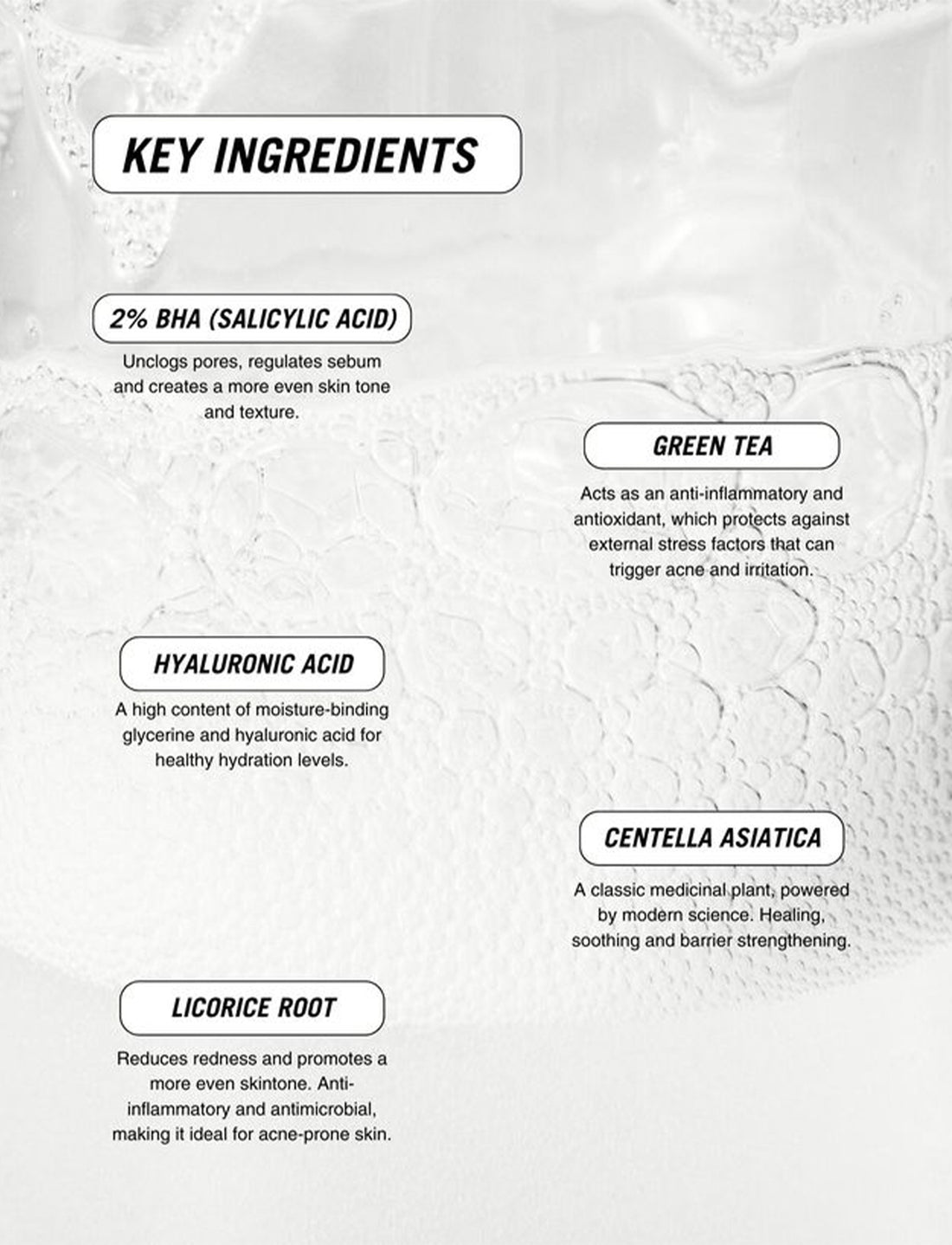 KEY INGREDIENTS

2% BHA (SALICYLIC ACID)

Unclogs pores, regulates sebum and creates a more even skin tone and texture.

GREEN TEA

Acts as an anti-inflammatory and antioxidant, which protects against external stress factors that can trigger acne and irritation.

HYALURONIC ACID

A high content of moisture-binding glycerine and hyaluronic acid for healthy hydration levels.

CENTELLA ASIATICA

A classic medicinal plant, powered by modern science. Healing, soothing and barrier strengthening.

LICORICE ROOT

Reduces redness and promotes a more even skintone. Anti-inflammatory and antimicrobial, making it ideal for acne-prone skin.